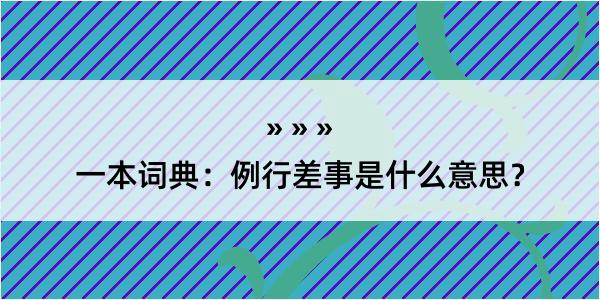 » » »

一本词典：例行差事是什么意思？